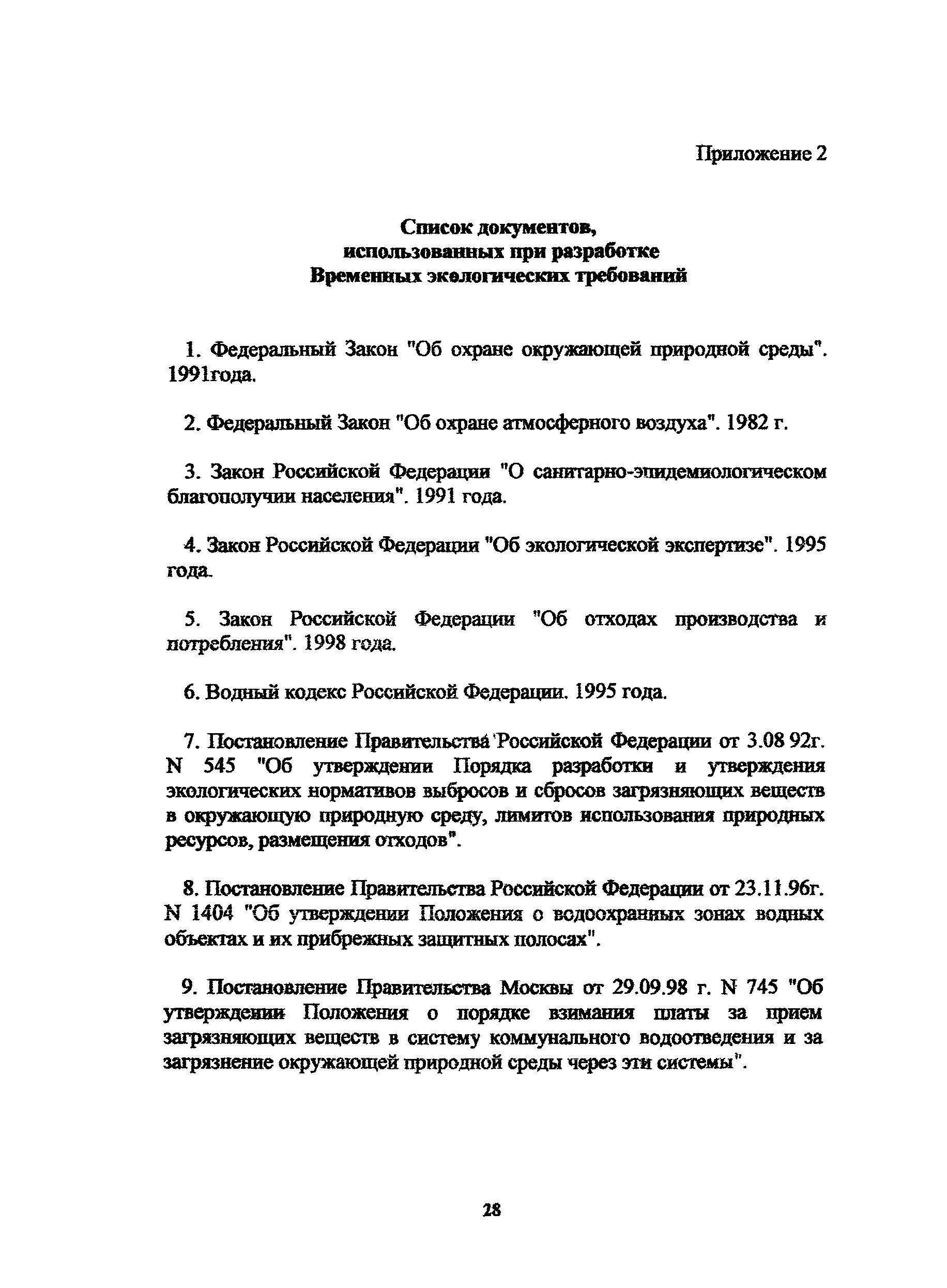 Приложение 2

Список документов, использованных при разработке Временных экологических требований

1. Федеральный Закон "Об охране окружающей природной среды". 1991года.

2. Федеральный Закон "Об охране атмосферного воздуха". 1982 г.

3. Закон Российской Федерации "О санитарно-эпидемиологическом благополучии населения". 1991 года.

4. Закон Российской Федерации "Об экологической экспертизе". 1995 года.

5. Закон Российской Федерации "Об отходах производства и потребления". 1998 года.

6. Водный кодекс Российской Федерации. 1995 года.

7. Постановление Правительства Российской Федерации от 3.08 92г. N 545 "Об утверждении Порядка разработки и утверждения экологических нормативов выбросов и сбросов загрязняющих веществ в окружающую природную среду, лимитов использования природных ресурсов, размещения отходов".

8. Постановление Правительства Российской Федерации от 23.11.96г. N 1404 "Об утверждении Положения о водоохранных зонах водных объектах и их прибрежных защитных полосах".

9. Постановление Правительства Москвы от 29.09.98 г. N 745 "Об утверждении Положения о порядке взимания платы за прием загрязняющих веществ в систему коммунального водоотведения и за загрязнение окружающей природной среды через эти системы".

28